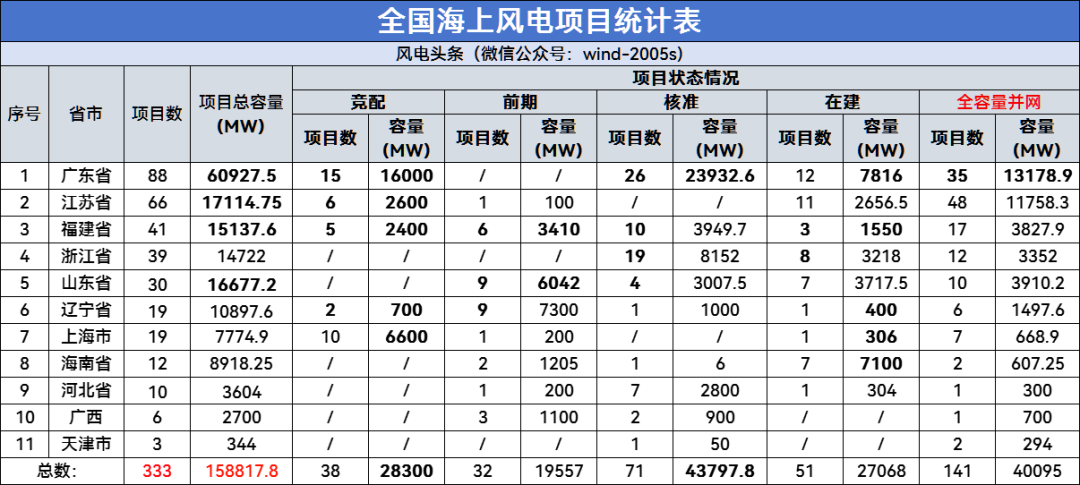 全国海上风电项目统计表

风电头条（微信公众号：wind-2005s）

| 序号 | 省市 | 项目数 | 项目总容量(MW) | 项目状态情况 | | | | | | | | | |
|---|---|---|---|---|---|---|---|---|---|---|---|---|---|
| | | | | 竞配 | | 前期 | | 核准 | | 在建 | | 全容量并网 | |
| | | | | 项目数 | 容量(MW) | 项目数 | 容量(MW) | 项目数 | 容量(MW) | 项目数 | 容量(MW) | 项目数 | 容量(MW) |
| 1 | 广东省 | 88 | 60927.5 | 15 | 16000 | / | / | 26 | 23932.6 | 12 | 7816 | 35 | 13178.9 |
| 2 | 江苏省 | 66 | 17114.75 | 6 | 2600 | 1 | 100 | / | / | 11 | 2656.5 | 48 | 11758.3 |
| 3 | 福建省 | 41 | 15137.6 | 5 | 2400 | 6 | 3410 | 10 | 3949.7 | 3 | 1550 | 17 | 3827.9 |
| 4 | 浙江省 | 39 | 14722 | / | / | / | / | 19 | 8152 | 8 | 3218 | 12 | 3352 |
| 5 | 山东省 | 30 | 16677.2 | / | / | 9 | 6042 | 4 | 3007.5 | 7 | 3717.5 | 10 | 3910.2 |
| 6 | 辽宁省 | 19 | 10897.6 | 2 | 700 | 9 | 7300 | 1 | 1000 | 1 | 400 | 6 | 1497.6 |
| 7 | 上海市 | 19 | 7774.9 | 10 | 6600 | 1 | 200 | / | / | 1 | 306 | 7 | 668.9 |
| 8 | 海南省 | 12 | 8918.25 | / | / | 2 | 1205 | 1 | 6 | 7 | 7100 | 2 | 607.25 |
| 9 | 河北省 | 10 | 3604 | / | / | 1 | 200 | 7 | 2800 | 1 | 304 | 1 | 300 |
| 10 | 广西 | 6 | 2700 | / | / | 3 | 1100 | 2 | 900 | / | / | 1 | 700 |
| 11 | 天津市 | 3 | 344 | / | / | / | / | 1 | 50 | / | / | 2 | 294 |
| 总数: | | 333 | 158817.8 | 38 | 28300 | 32 | 19557 | 71 | 43797.8 | 51 | 27068 | 141 | 40095 |